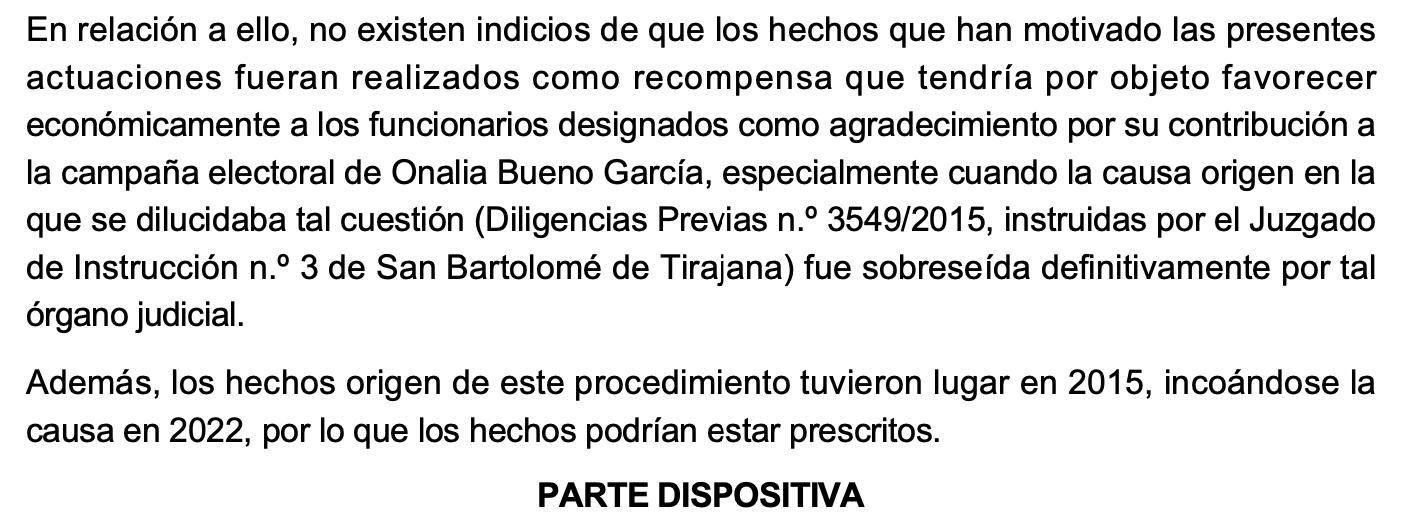 En relación a ello, no existen indicios de que los hechos que han motivado las presentes actuaciones fueran realizados como recompensa que tendría por objeto favorecer económicamente a los funcionarios designados como agradecimiento por su contribución a la campaña electoral de Onalia Bueno García, especialmente cuando la causa origen en la que se dilucidaba tal cuestión (Diligencias Previas n.º 3549/2015, instruidas por el Juzgado de Instrucción n.º 3 de San Bartolomé de Tirajana) fue sobreseída definitivamente por tal órgano judicial.

Además, los hechos origen de este procedimiento tuvieron lugar en 2015, incoándose la causa en 2022, por lo que los hechos podrían estar prescritos.

PARTE DISPOSITIVA